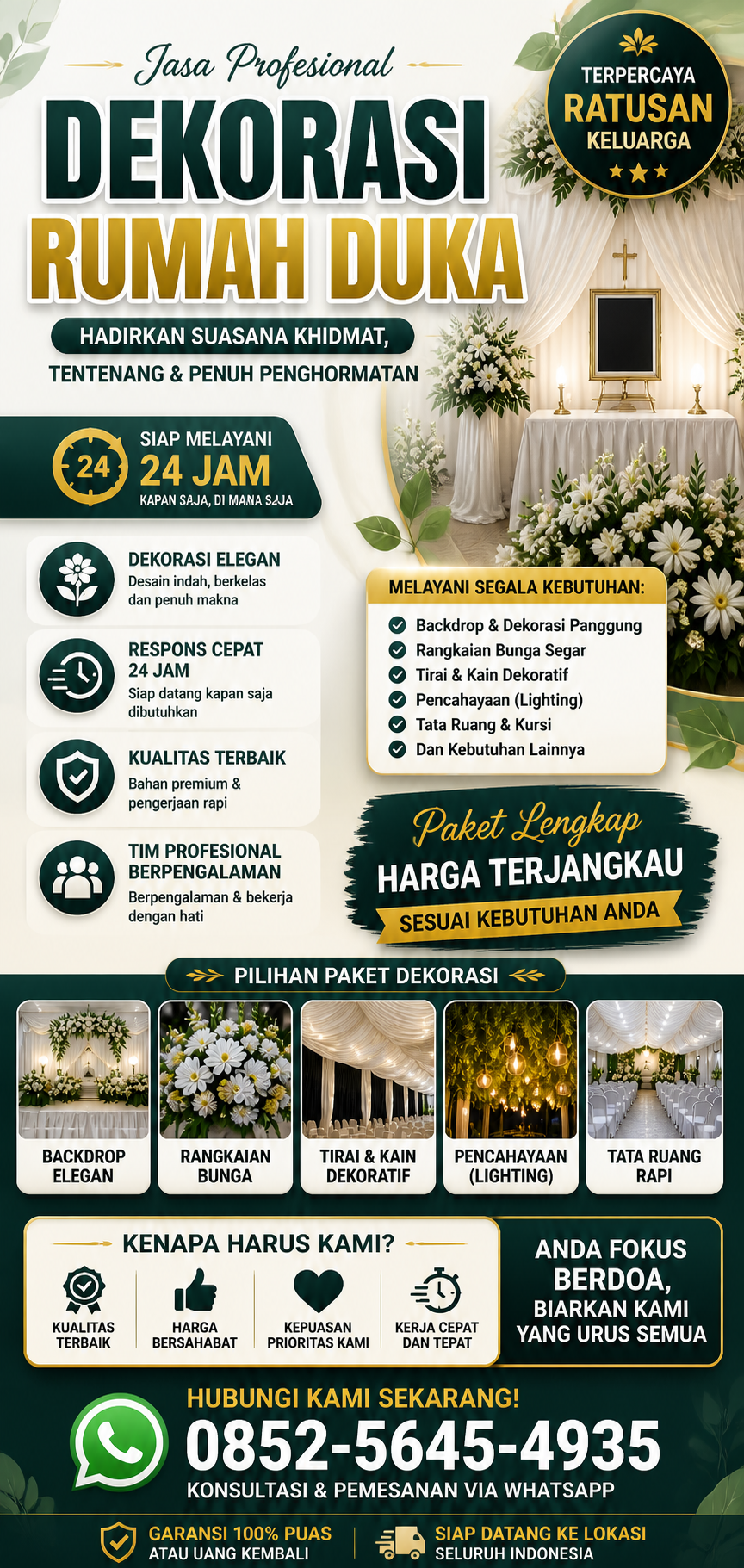 Jasa Profesional
DEKORASI
RUMAH DUKA

TERPERCAYA
RATUSAN
KELUARGA

HADIRKAN SUASANA KHIDMAT,
TENTENANG & PENUH PENGHORMATAN

24
SIAP MELAYANI
24 JAM
KAPAN SAJA, DI MANA SAJA

DEKORASI ELEGAN
Desain indah, berkelas dan penuh makna

RESPONS CEPAT 24 JAM
Siap datang kapan saja dibutuhkan

KUALITAS TERBAIK
Bahan premium & pengerjaan rapi

TIM PROFESIONAL BERPENGALAMAN
Berpengalaman & bekerja dengan hati

MELAYANI SEGALA KEBUTUHAN:
Backdrop & Dekorasi Panggung
Rangkaian Bunga Segar
Tirai & Kain Dekoratif
Pencahayaan (Lighting)
Tata Ruang & Kursi
Dan Kebutuhan Lainnya

Paket Lengkap
HARGA TERJANGKAU
SESUAI KEBUTUHAN ANDA

PILIHAN PAKET DEKORASI

BACKDROP ELEGAN
RANGKAIAN BUNGA
TIRAI & KAIN DEKORATIF
PENCAHAYAAN (LIGHTING)
TATA RUANG RAPI

KENAPA HARUS KAMI?
KUALITAS TERBAIK
HARGA BERSAHABAT
KEPUASAN PRIORITAS KAMI
KERJA CEPAT DAN TEPAT

ANDA FOKUS BERDOA,
BIARKAN KAMI YANG URUS SEMUA

HUBUNGI KAMI SEKARANG!
0852-5645-4935
KONSULTASI & PEMESANAN VIA WHATSAPP

GARANSI 100% PUAS
ATAU UANG KEMBALI

SIAP DATANG KE LOKASI
SELURUH INDONESIA